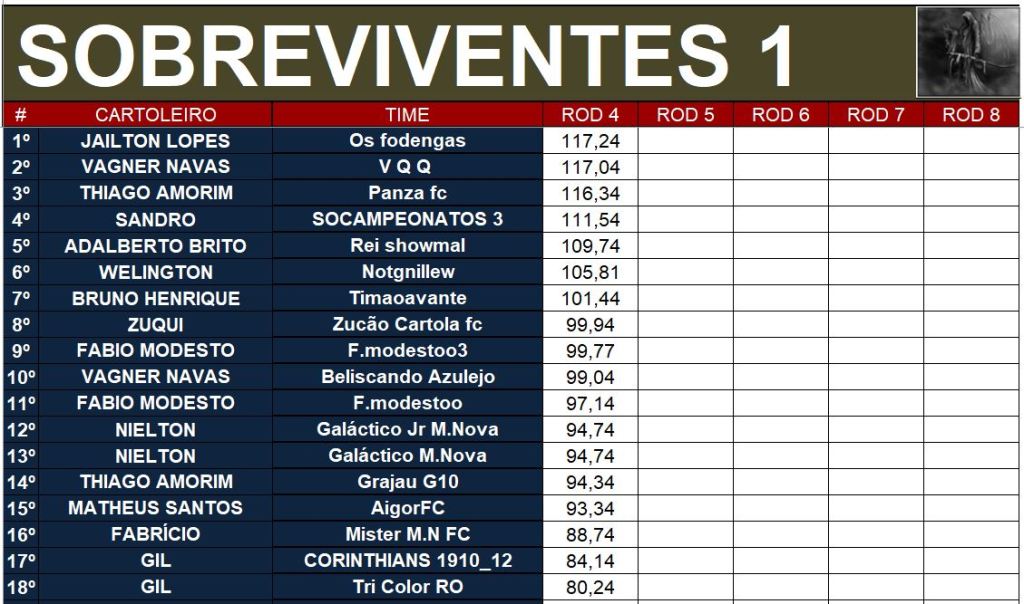 SOBREVIVENTES 1

| # | CARTOLEIRO | TIME | ROD 4 | ROD 5 | ROD 6 | ROD 7 | ROD 8 |
|---|---|---|---|---|---|---|---|
| 1º | JAILTON LOPES | Os fodengas | 117,24 | | | | |
| 2º | VAGNER NAVAS | V Q Q | 117,04 | | | | |
| 3º | THIAGO AMORIM | Panza fc | 116,34 | | | | |
| 4º | SANDRO | SOCAMPEONATOS 3 | 111,54 | | | | |
| 5º | ADALBERTO BRITO | Rei showmal | 109,74 | | | | |
| 6º | WELINGTON | Notgnillew | 105,81 | | | | |
| 7º | BRUNO HENRIQUE | Timaoavante | 101,44 | | | | |
| 8º | ZUQUI | Zucão Cartola fc | 99,94 | | | | |
| 9º | FABIO MODESTO | F.modestoo3 | 99,77 | | | | |
| 10º | VAGNER NAVAS | Beliscando Azulejo | 99,04 | | | | |
| 11º | FABIO MODESTO | F.modestoo | 97,14 | | | | |
| 12º | NIELTON | Galáctico Jr M.Nova | 94,74 | | | | |
| 13º | NIELTON | Galáctico M.Nova | 94,74 | | | | |
| 14º | THIAGO AMORIM | Grajau G10 | 94,34 | | | | |
| 15º | MATHEUS SANTOS | AigorFC | 93,34 | | | | |
| 16º | FABRÍCIO | Mister M.N FC | 88,74 | | | | |
| 17º | GIL | CORINTHIANS 1910_12 | 84,14 | | | | |
| 18º | GIL | Tri Color RO | 80,24 | | | | |